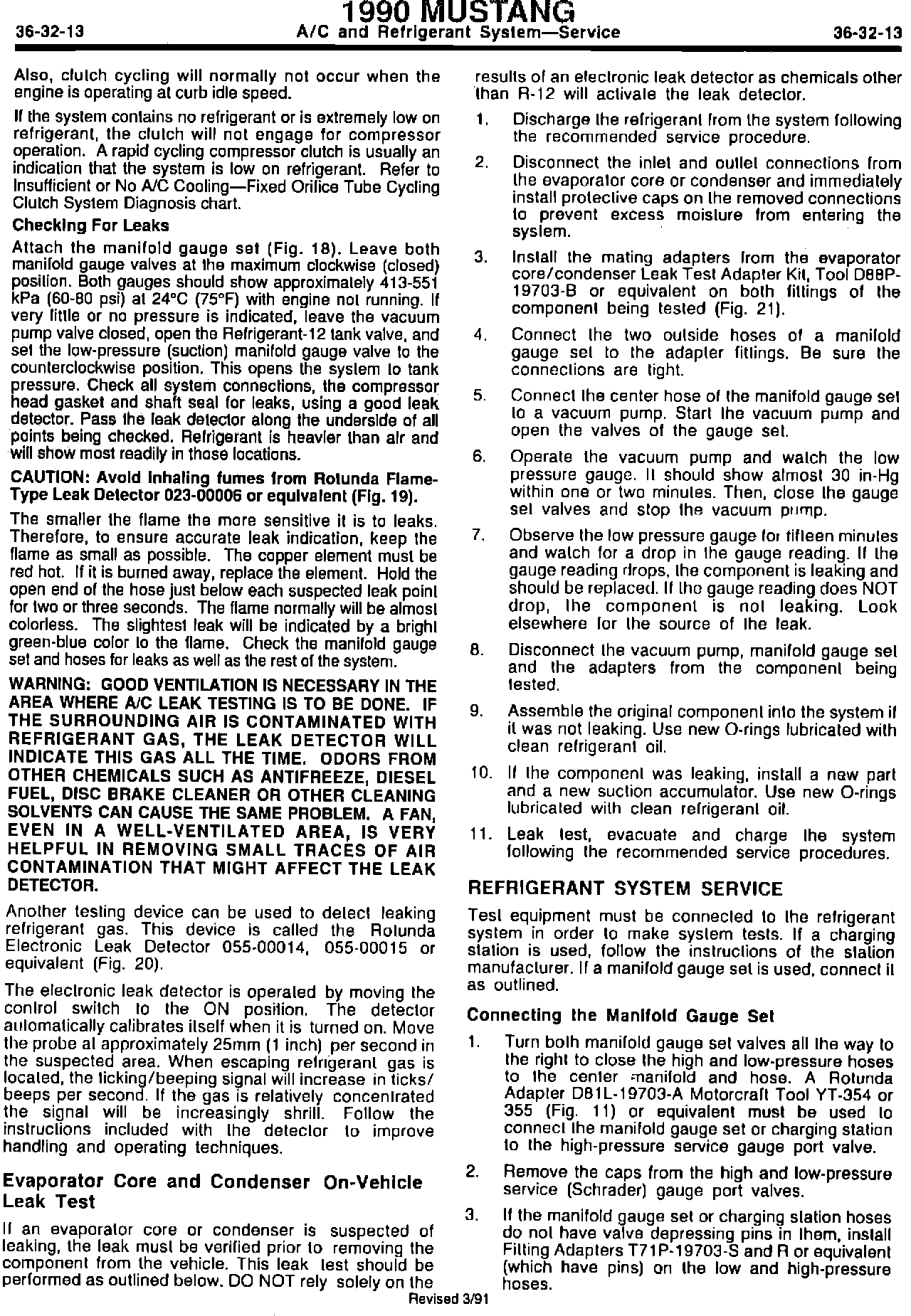 1990 MUSTANG

36-32-13 A/C and Refrigerant System—Service 36-32-13

Also, clutch cycling will normally not occur when the engine is operating at curb idle speed.

If the system contains no refrigerant or is extremely low on refrigerant, the clutch will not engage for compressor operation. A rapid cycling compressor clutch is usually an indication that the system is low on refrigerant. Refer to Insufficient or No A/C Cooling—Fixed Orifice Tube Cycling Clutch System Diagnosis chart.

Checking For Leaks

Attach the manifold gauge set (Fig. 18). Leave both manifold gauge valves at the maximum clockwise (closed) position. Both gauges should show approximately 413-551 kPa (60-80 psi) at 24°C (75°F) with engine not running. If very little or no pressure is indicated, leave the vacuum pump valve closed, open the Refrigerant-12 tank valve, and set the low-pressure (suction) manifold gauge valve to the counterclockwise position. This opens the system to tank pressure. Check all system connections, the compressor head gasket and shaft seal for leaks, using a good leak detector. Pass the leak detector along the underside of all points being checked. Refrigerant is heavier than air and will show most readily in those locations.

CAUTION: Avoid inhaling fumes from Rotunda Flame-Type Leak Detector 023-00006 or equivalent (Fig. 19).

The smaller the flame the more sensitive it is to leaks. Therefore, to ensure accurate leak indication, keep the flame as small as possible. The copper element must be red hot. If it is burned away, replace the element. Hold the open end of the hose just below each suspected leak point for two or three seconds. The flame normally will be almost colorless. The slightest leak will be indicated by a bright green-blue color to the flame. Check the manifold gauge set and hoses for leaks as well as the rest of the system.

WARNING: GOOD VENTILATION IS NECESSARY IN THE AREA WHERE A/C LEAK TESTING IS TO BE DONE. IF THE SURROUNDING AIR IS CONTAMINATED WITH REFRIGERANT GAS, THE LEAK DETECTOR WILL INDICATE THIS GAS ALL THE TIME. ODORS FROM OTHER CHEMICALS SUCH AS ANTIFREEZE, DIESEL FUEL, DISC BRAKE CLEANER OR OTHER CLEANING SOLVENTS CAN CAUSE THE SAME PROBLEM. A FAN, EVEN IN A WELL-VENTILATED AREA, IS VERY HELPFUL IN REMOVING SMALL TRACES OF AIR CONTAMINATION THAT MIGHT AFFECT THE LEAK DETECTOR.

Another testing device can be used to detect leaking refrigerant gas. This device is called the Rotunda Electronic Leak Detector 055-00014, 055-00015 or equivalent (Fig. 20).

The electronic leak detector is operated by moving the control switch to the ON position. The detector automatically calibrates itself when it is turned on. Move the probe at approximately 25mm (1 inch) per second in the suspected area. When escaping refrigerant gas is located, the ticking/beeping signal will increase in ticks/beeps per second. If the gas is relatively concentrated the signal will be increasingly shrill. Follow the instructions included with the detector to improve handling and operating techniques.

Evaporator Core and Condenser On-Vehicle Leak Test

If an evaporator core or condenser is suspected of leaking, the leak must be verified prior to removing the component from the vehicle. This leak test should be performed as outlined below. DO NOT rely solely on the results of an electronic leak detector as chemicals other than R-12 will activate the leak detector.

1. Discharge the refrigerant from the system following the recommended service procedure.

2. Disconnect the inlet and outlet connections from the evaporator core or condenser and immediately install protective caps on the removed connections to prevent excess moisture from entering the system.

3. Install the mating adapters from the evaporator core/condenser Leak Test Adapter Kit, Tool D88P-19703-B or equivalent on both fittings of the component being tested (Fig. 21).

4. Connect the two outside hoses of a manifold gauge set to the adapter fittings. Be sure the connections are tight.

5. Connect the center hose of the manifold gauge set to a vacuum pump. Start the vacuum pump and open the valves of the gauge set.

6. Operate the vacuum pump and watch the low pressure gauge. It should show almost 30 in-Hg within one or two minutes. Then, close the gauge set valves and stop the vacuum pump.

7. Observe the low pressure gauge for fifteen minutes and watch for a drop in the gauge reading. If the gauge reading drops, the component is leaking and should be replaced. If the gauge reading does NOT drop, the component is not leaking. Look elsewhere for the source of the leak.

8. Disconnect the vacuum pump, manifold gauge set and the adapters from the component being tested.

9. Assemble the original component into the system if it was not leaking. Use new O-rings lubricated with clean refrigerant oil.

10. If the component was leaking, install a new part and a new suction accumulator. Use new O-rings lubricated with clean refrigerant oil.

11. Leak test, evacuate and charge the system following the recommended service procedures.

REFRIGERANT SYSTEM SERVICE

Test equipment must be connected to the refrigerant system in order to make system tests. If a charging station is used, follow the instructions of the station manufacturer. If a manifold gauge set is used, connect it as outlined.

Connecting the Manifold Gauge Set

1. Turn both manifold gauge set valves all the way to the right to close the high and low-pressure hoses to the center manifold and hose. A Rotunda Adapter D81L-19703-A Motorcraft Tool YT-354 or 355 (Fig. 11) or equivalent must be used to connect the manifold gauge set or charging station to the high-pressure service gauge port valve.

2. Remove the caps from the high and low-pressure service (Schrader) gauge port valves.

3. If the manifold gauge set or charging station hoses do not have valve depressing pins in them, install Fitting Adapters T71P-19703-S and R or equivalent (which have pins) on the low and high-pressure hoses.

Revised 3/91